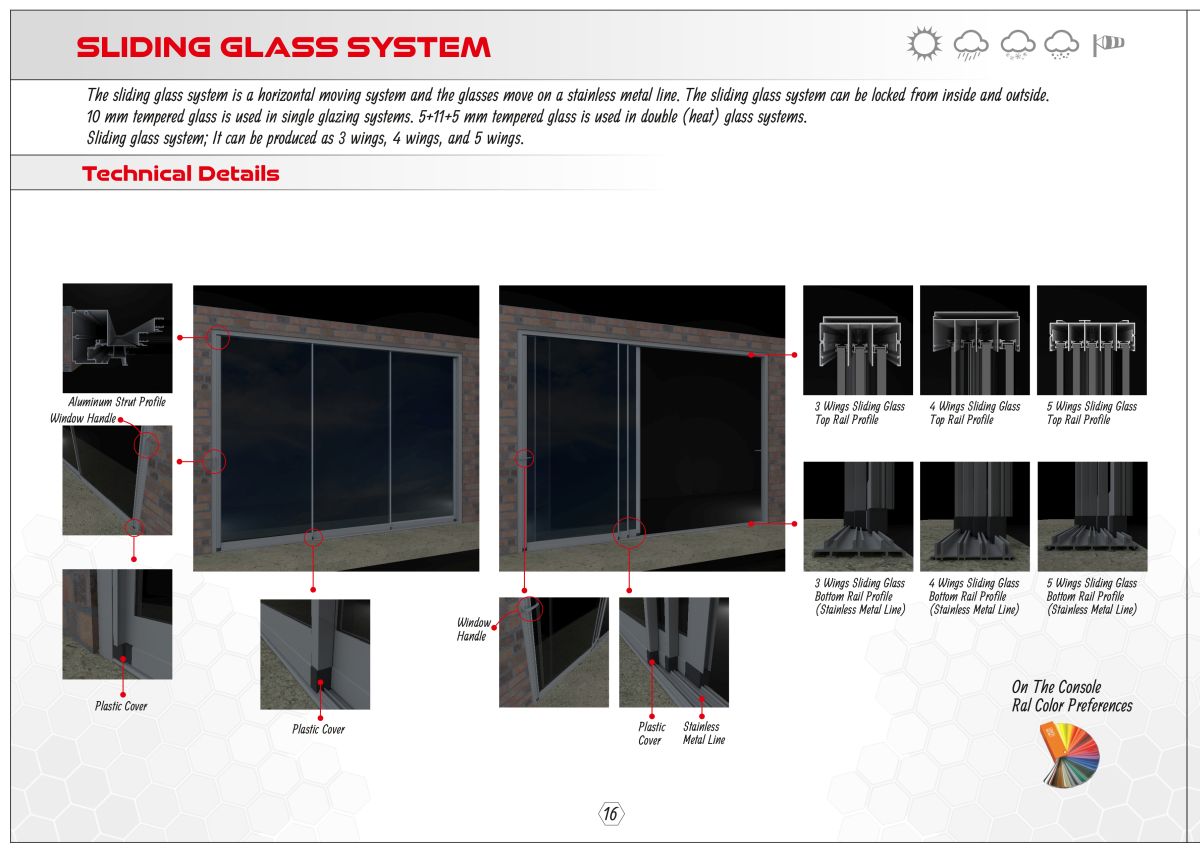 SLIDING GLASS SYSTEM

The sliding glass system is a horizontal moving system and the glasses move on a stainless metal line. The sliding glass system can be locked from inside and outside.
10 mm tempered glass is used in single glazing systems. 5+11+5 mm tempered glass is used in double (heat) glass systems.
Sliding glass system; It can be produced as 3 wings, 4 wings, and 5 wings.

Technical Details

Aluminum Strut Profile

Window Handle

Plastic Cover

Plastic Cover

Window Handle

Plastic Cover

Stainless Metal Line

3 Wings Sliding Glass Top Rail Profile

4 Wings Sliding Glass Top Rail Profile

5 Wings Sliding Glass Top Rail Profile

3 Wings Sliding Glass Bottom Rail Profile (Stainless Metal Line)

4 Wings Sliding Glass Bottom Rail Profile (Stainless Metal Line)

5 Wings Sliding Glass Bottom Rail Profile (Stainless Metal Line)

On The Console Ral Color Preferences

16